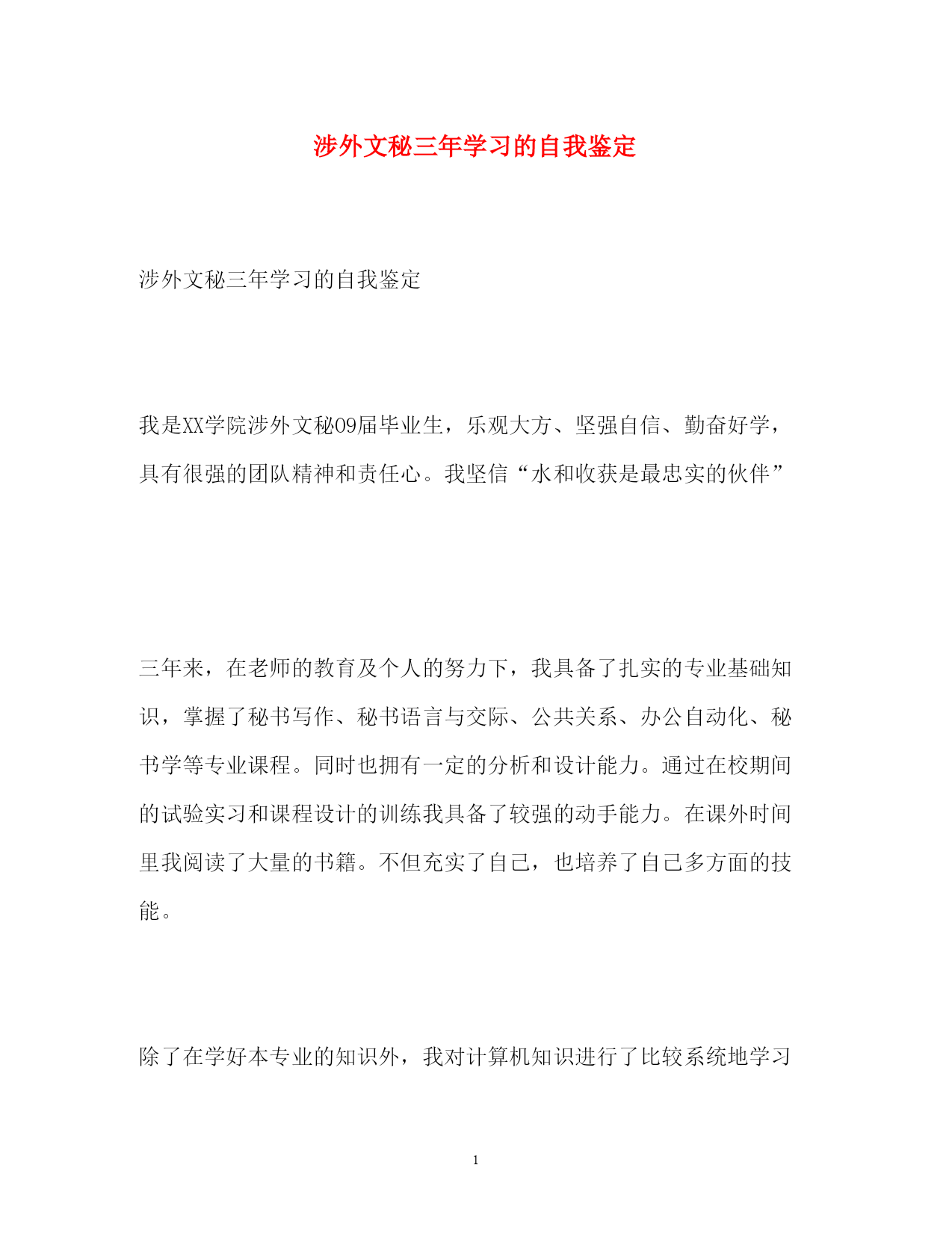 涉外文秘三年学习的自我鉴定

涉外文秘三年学习的自我鉴定

我是XX学院涉外文秘09届毕业生，乐观大方、坚强自信、勤奋好学，具有很强的团队精神和责任心。我坚信“水和收获是最忠实的伙伴”

三年来，在老师的教育及个人的努力下，我具备了扎实的专业基础知识，掌握了秘书写作、秘书语言与交际、公共关系、办公自动化、秘书学等专业课程。同时也拥有一定的分析和设计能力。通过在校期间的试验实习和课程设计的训练我具备了较强的动手能力。在课外时间里我阅读了大量的书籍。不但充实了自己，也培养了自己多方面的技能。

除了在学好本专业的知识外，我对计算机知识进行了比较系统地学习

1